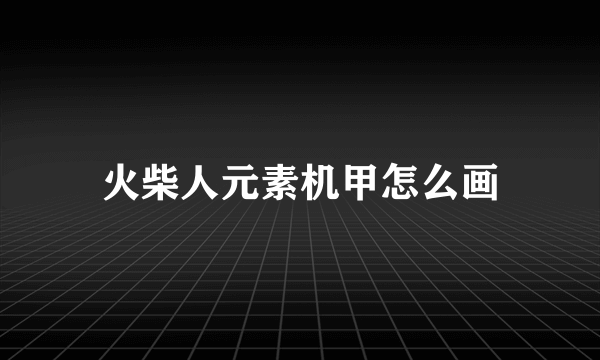 火柴人元素机甲怎么画